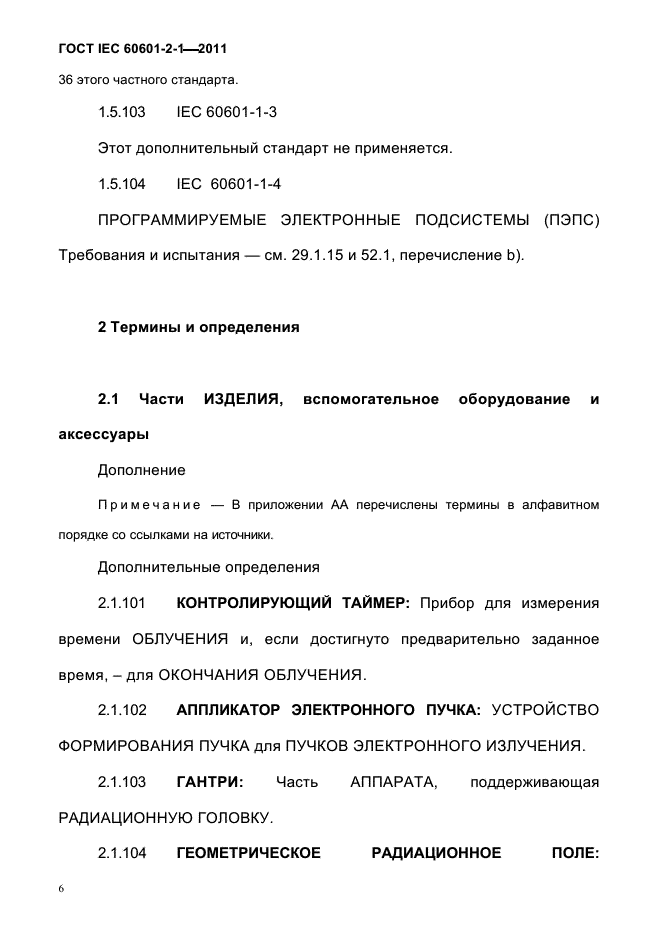 ГОСТ IEC 60601-2-1—2011

36 этого частного стандарта.

1.5.103 IEC 60601-1-3

Этот дополнительный стандарт не применяется.

1.5.104 IEC 60601-1-4

ПРОГРАММИРУЕМЫЕ ЭЛЕКТРОННЫЕ ПОДСИСТЕМЫ (ПЭПС) Требования и испытания — см. 29.1.15 и 52.1, перечисление b).

2 Термины и определения

2.1 Части ИЗДЕЛИЯ, вспомогательное оборудование и аксессуары

Дополнение

Примечание — В приложении АА перечислены термины в алфавитном порядке со ссылками на источники.

Дополнительные определения

2.1.101 КОНТРОЛИРУЮЩИЙ ТАЙМЕР: Прибор для измерения времени ОБЛУЧЕНИЯ и, если достигнуто предварительно заданное время, – для ОКОНЧАНИЯ ОБЛУЧЕНИЯ.

2.1.102 АППЛИКАТОР ЭЛЕКТРОННОГО ПУЧКА: УСТРОЙСТВО ФОРМИРОВАНИЯ ПУЧКА для ПУЧКОВ ЭЛЕКТРОННОГО ИЗЛУЧЕНИЯ.

2.1.103 ГАНТРИ: Часть АППАРАТА, поддерживающая РАДИАЦИОННУЮ ГОЛОВКУ.

2.1.104 ГЕОМЕТРИЧЕСКОЕ РАДИАЦИОННОЕ ПОЛЕ:

6